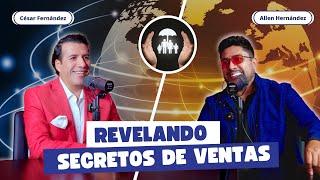 César Fernández

Allen Hernández

REVELANDO
SECRETOS DE VENTAS